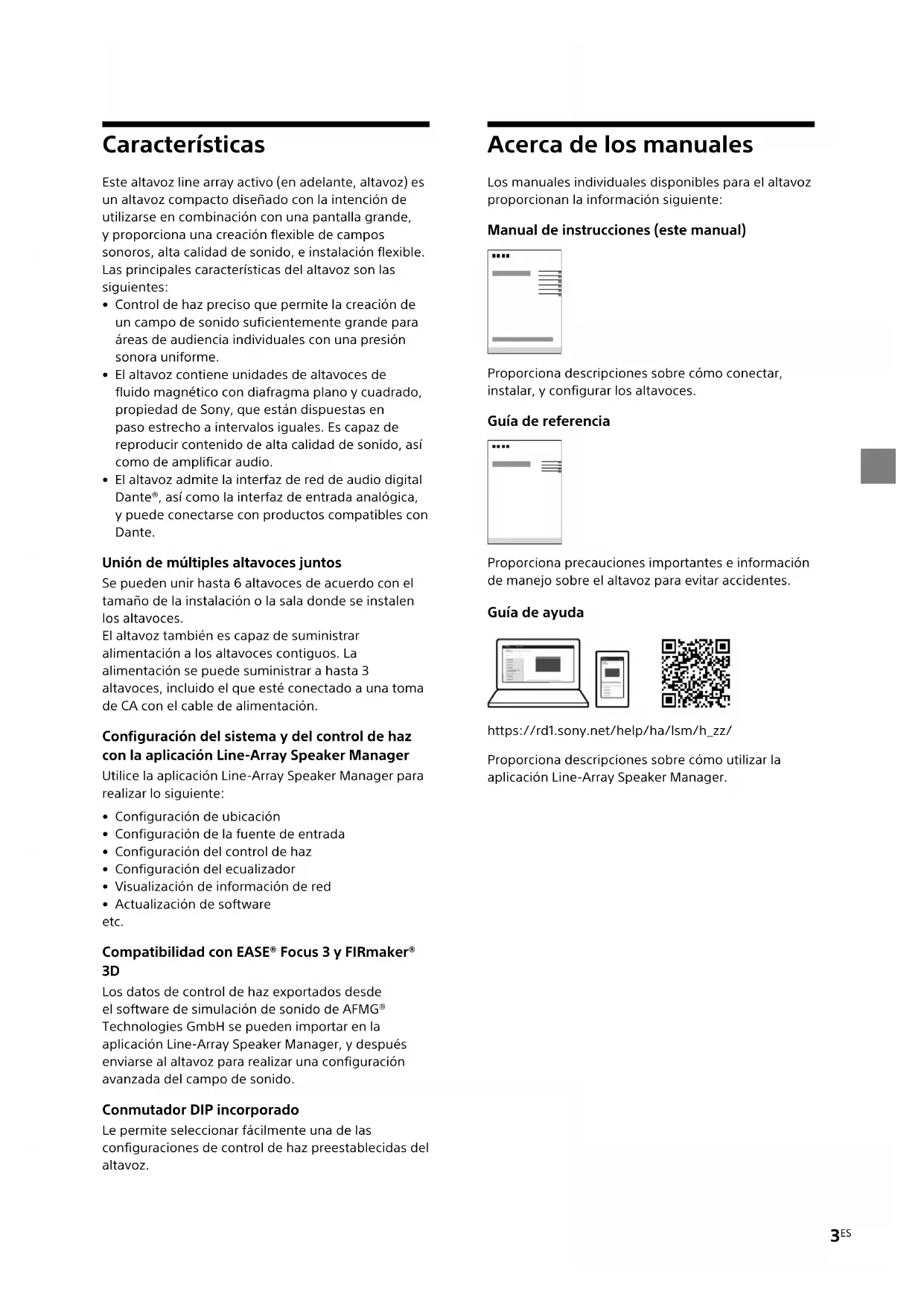 Características

Este altavoz line array activo (en adelante, altavoz) es un altavoz compacto diseñado con la intención de utilizarse en combinación con una pantalla grande, y proporciona una creación flexible de campos sonoros, alta calidad de sonido, e instalación flexible. Las principales características del altavoz son las siguientes:

• Control de haz preciso que permite la creación de un campo de sonido suficientemente grande para áreas de audiencia individuales con una presión sonora uniforme.
• El altavoz contiene unidades de altavoces de fluido magnético con diafragma plano y cuadrado, propiedad de Sony, que están dispuestas en paso estrecho a intervalos iguales. Es capaz de reproducir contenido de alta calidad de sonido, así como de amplificar audio.
• El altavoz admite la interfaz de red de audio digital Dante®, así como la interfaz de entrada analógica, y puede conectarse con productos compatibles con Dante.

Unión de múltiples altavoces juntos
Se pueden unir hasta 6 altavoces de acuerdo con el tamaño de la instalación o la sala donde se instalen los altavoces.
El altavoz también es capaz de suministrar alimentación a los altavoces contiguos. La alimentación se puede suministrar a hasta 3 altavoces, incluido el que esté conectado a una toma de CA con el cable de alimentación.

Configuración del sistema y del control de haz con la aplicación Line-Array Speaker Manager
Utilice la aplicación Line-Array Speaker Manager para realizar lo siguiente:

• Configuración de ubicación
• Configuración de la fuente de entrada
• Configuración del control de haz
• Configuración del ecualizador
• Visualización de información de red
• Actualización de software
etc.

Compatibilidad con EASE® Focus 3 y FIRmaker® 3D
Los datos de control de haz exportados desde el software de simulación de sonido de AFMG® Technologies GmbH se pueden importar en la aplicación Line-Array Speaker Manager, y después enviarse al altavoz para realizar una configuración avanzada del campo de sonido.

Conmutador DIP incorporado
Le permite seleccionar fácilmente una de las configuraciones de control de haz preestablecidas del altavoz.

Acerca de los manuales

Los manuales individuales disponibles para el altavoz proporcionan la información siguiente:

Manual de instrucciones (este manual)

Proporciona descripciones sobre cómo conectar, instalar, y configurar los altavoces.

Guía de referencia

Proporciona precauciones importantes e información de manejo sobre el altavoz para evitar accidentes.

Guía de ayuda

https://rd1.sony.net/help/ha/lsm/h_zz/

Proporciona descripciones sobre cómo utilizar la aplicación Line-Array Speaker Manager.

3ES